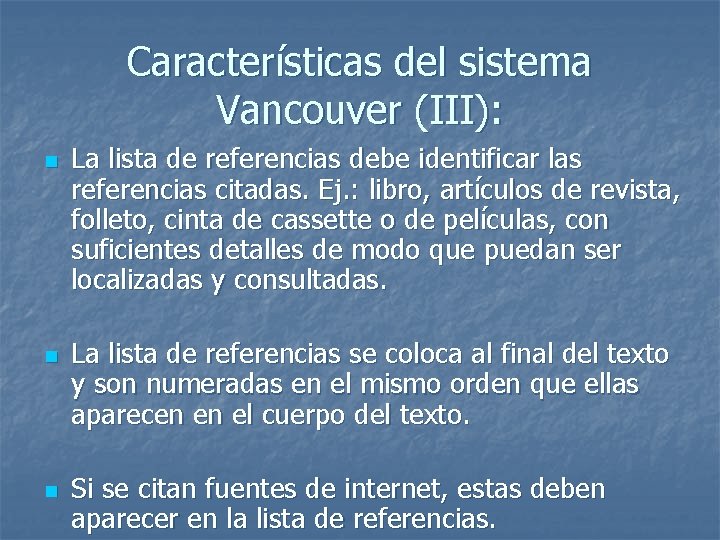 Características del sistema Vancouver (III):

La lista de referencias debe identificar las referencias citadas. Ej.: libro, artículos de revista, folleto, cinta de cassette o de películas, con suficientes detalles de modo que puedan ser localizadas y consultadas.

La lista de referencias se coloca al final del texto y son numeradas en el mismo orden que ellas aparecen en el cuerpo del texto.

Si se citan fuentes de internet, estas deben aparecer en la lista de referencias.